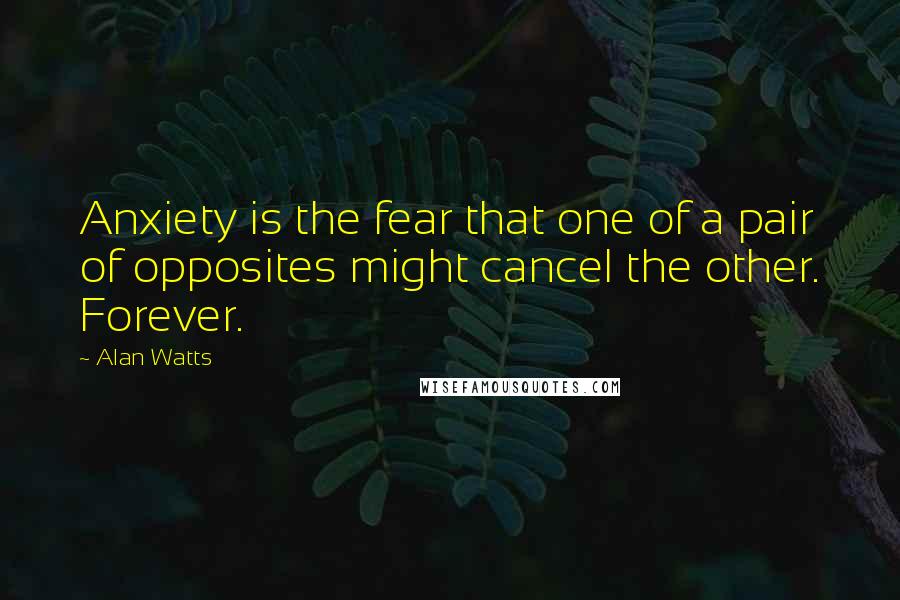 Anxiety is the fear that one of a pair of opposites might cancel the other. Forever.

~ Alan Watts

WISEFAMOUSQUOTES.COM